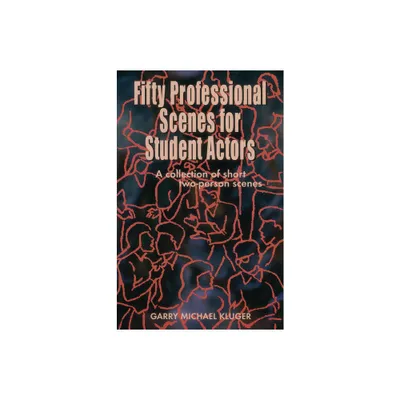 Fifty Professional Scenes for Student Actors

A collection of short two-person scenes

GARRY MICHAEL KLUGER